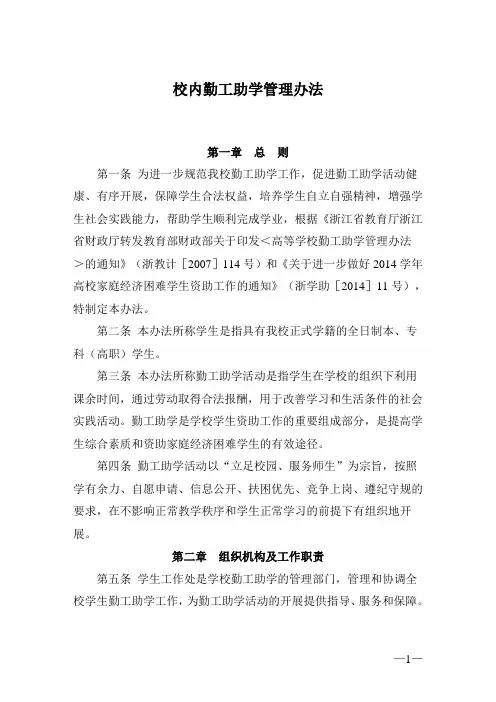 校内勤工助学管理办法

第一章 总 则

第一条 为进一步规范我校勤工助学工作，促进勤工助学活动健康、有序开展，保障学生合法权益，培养学生自立自强精神，增强学生社会实践能力，帮助学生顺利完成学业，根据《浙江省教育厅浙江省财政厅转发教育部财政部关于印发＜高等学校勤工助学管理办法＞的通知》（浙教计［2007］114 号）和《关于进一步做好 2014 学年高校家庭经济困难学生资助工作的通知》（浙学助［2014］11 号），特制定本办法。

第二条 本办法所称学生是指具有我校正式学籍的全日制本、专科（高职）学生。

第三条 本办法所称勤工助学活动是指学生在学校的组织下利用课余时间，通过劳动取得合法报酬，用于改善学习和生活条件的社会实践活动。勤工助学是学校学生资助工作的重要组成部分，是提高学生综合素质和资助家庭经济困难学生的有效途径。

第四条 勤工助学活动以“立足校园、服务师生”为宗旨，按照学有余力、自愿申请、信息公开、扶困优先、竞争上岗、遵纪守规的要求，在不影响正常教学秩序和学生正常学习的前提下有组织地开展。

第二章 组织机构及工作职责

第五条 学生工作处是学校勤工助学的管理部门，管理和协调全校学生勤工助学工作，为勤工助学活动的开展提供指导、服务和保障。

—1—